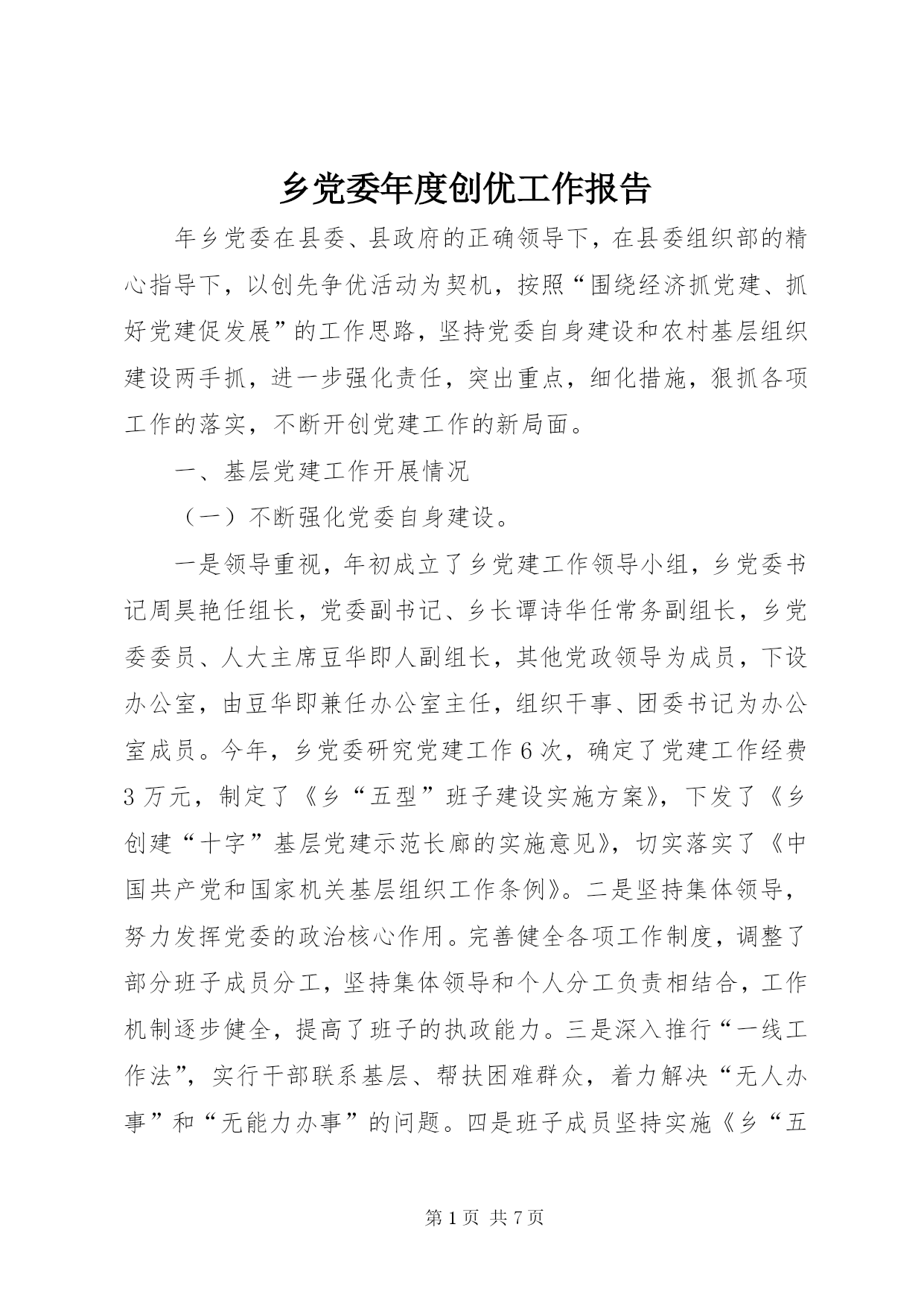 乡党委年度创优工作报告

年乡党委在县委、县政府的正确领导下，在县委组织部的精心指导下，以创先争优活动为契机，按照“围绕经济抓党建、抓好党建促发展”的工作思路，坚持党委自身建设和农村基层组织建设两手抓，进一步强化责任，突出重点，细化措施，狠抓各项工作的落实，不断开创党建工作的新局面。

一、基层党建工作开展情况

（一）不断强化党委自身建设。

一是领导重视，年初成立了乡党建工作领导小组，乡党委书记周昊艳任组长，党委副书记、乡长谭诗华任常务副组长，乡党委委员、人大主席豆华即人副组长，其他党政领导为成员，下设办公室，由豆华即兼任办公室主任，组织干事、团委书记为办公室成员。今年，乡党委研究党建工作6次，确定了党建工作经费3万元，制定了《乡“五型”班子建设实施方案》，下发了《乡创建“十字”基层党建示范长廊的实施意见》，切实落实了《中国共产党和国家机关基层组织工作条例》。二是坚持集体领导，努力发挥党委的政治核心作用。完善健全各项工作制度，调整了部分班子成员分工，坚持集体领导和个人分工负责相结合，工作机制逐步健全，提高了班子的执政能力。三是深入推行“一线工作法”，实行干部联系基层、帮扶困难群众，着力解决“无人办事”和“无能力办事”的问题。四是班子成员坚持实施《乡“五

第1页 共7页